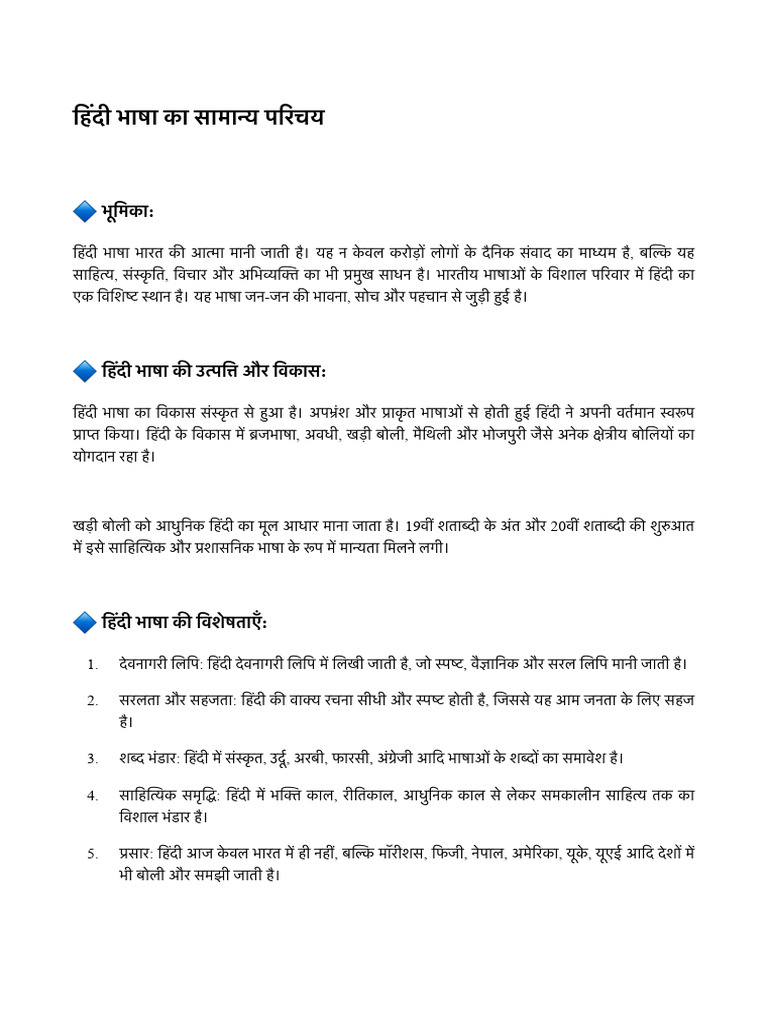 हिंदी भाषा का सामान्य परिचय

🔷 भूमिका:

हिंदी भाषा भारत की आत्मा मानी जाती है। यह न केवल करोड़ों लोगों के दैनिक संवाद का माध्यम है, बल्कि यह साहित्य, संस्कृति, विचार और अभिव्यक्ति का भी प्रमुख साधन है। भारतीय भाषाओं के विशाल परिवार में हिंदी का एक विशिष्ट स्थान है। यह भाषा जन-जन की भावना, सोच और पहचान से जुड़ी हुई है।

🔷 हिंदी भाषा की उत्पत्ति और विकास:

हिंदी भाषा का विकास संस्कृत से हुआ है। अपभ्रंश और प्राकृत भाषाओं से होती हुई हिंदी ने अपनी वर्तमान स्वरूप प्राप्त किया। हिंदी के विकास में ब्रजभाषा, अवधी, खड़ी बोली, मैथिली और भोजपुरी जैसे अनेक क्षेत्रीय बोलियों का योगदान रहा है।

खड़ी बोली को आधुनिक हिंदी का मूल आधार माना जाता है। 19वीं शताब्दी के अंत और 20वीं शताब्दी की शुरुआत में इसे साहित्यिक और प्रशासनिक भाषा के रूप में मान्यता मिलने लगी।

🔷 हिंदी भाषा की विशेषताएँ:

1. देवनागरी लिपि: हिंदी देवनागरी लिपि में लिखी जाती है, जो स्पष्ट, वैज्ञानिक और सरल लिपि मानी जाती है।

2. सरलता और सहजता: हिंदी की वाक्य रचना सीधी और स्पष्ट होती है, जिससे यह आम जनता के लिए सहज है।

3. शब्द भंडार: हिंदी में संस्कृत, उर्दू, अरबी, फारसी, अंग्रेजी आदि भाषाओं के शब्दों का समावेश है।

4. साहित्यिक समृद्धि: हिंदी में भक्ति काल, रीतिकाल, आधुनिक काल से लेकर समकालीन साहित्य तक का विशाल भंडार है।

5. प्रसार: हिंदी आज केवल भारत में ही नहीं, बल्कि मॉरीशस, फिजी, नेपाल, अमेरिका, यूके, यूएई आदि देशों में भी बोली और समझी जाती है।